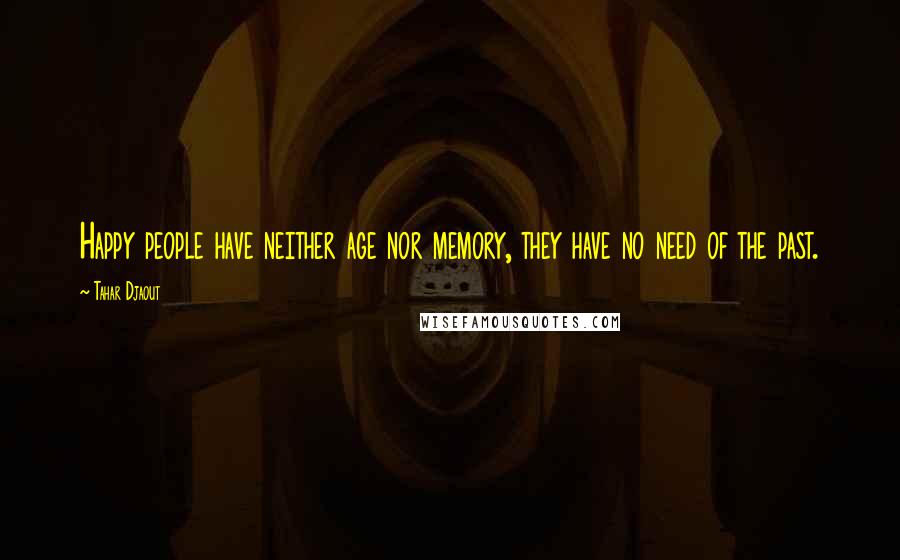 Happy people have neither age nor memory, they have no need of the past.

~ Tahar Djaout

WISEFAMOUSQUOTES.COM